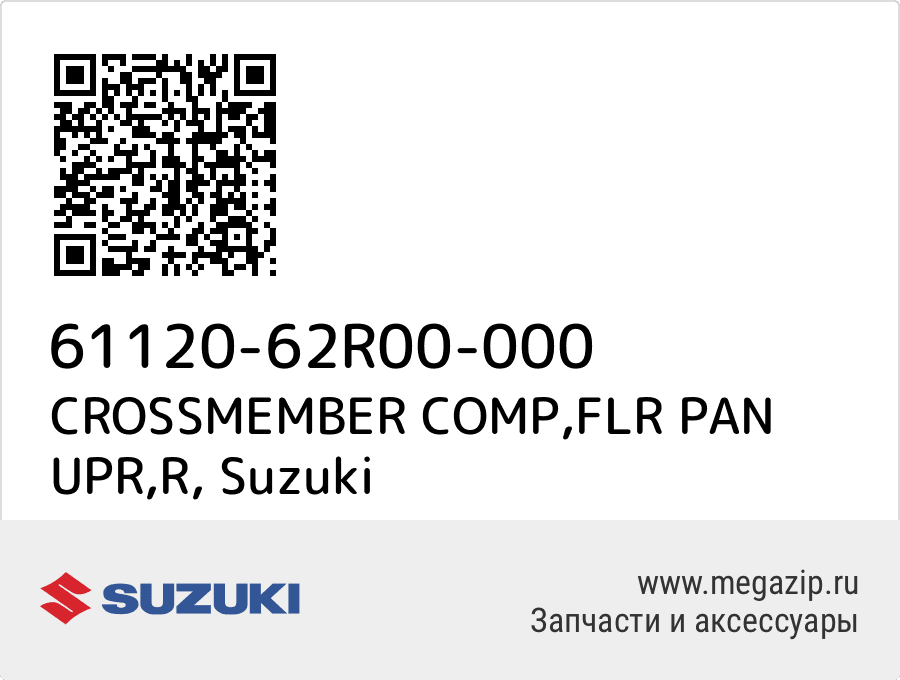 61120-62R00-000
CROSSMEMBER COMP,FLR PAN UPR,R, Suzuki

SUZUKI

www.megazip.ru
Запчасти и аксессуары